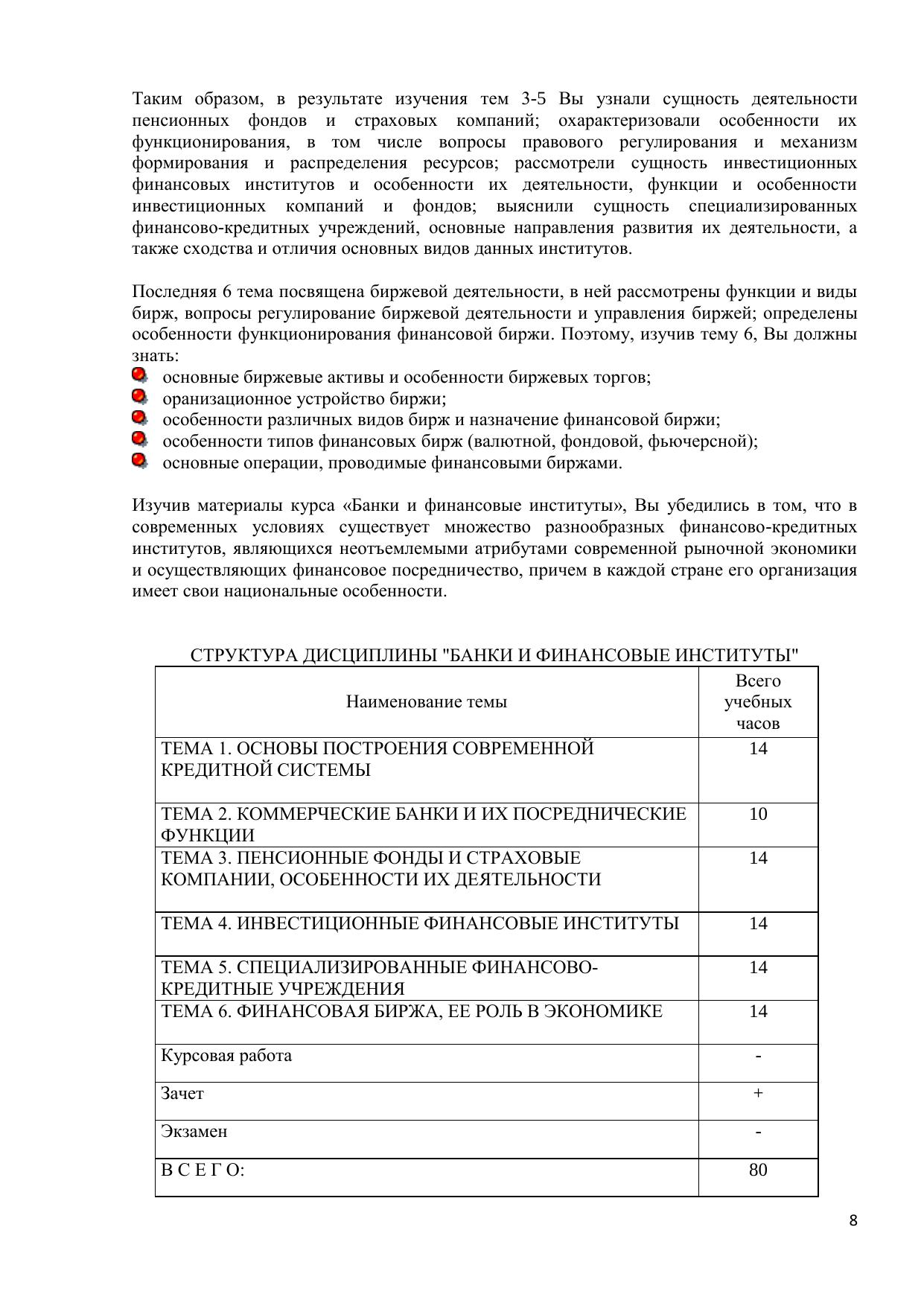 Таким образом, в результате изучения тем 3-5 Вы узнали сущность деятельности пенсионных фондов и страховых компаний; охарактеризовали особенности их функционирования, в том числе вопросы правового регулирования и механизм формирования и распределения ресурсов; рассмотрели сущность инвестиционных финансовых институтов и особенности их деятельности, функции и особенности инвестиционных компаний и фондов; выяснили сущность специализированных финансово-кредитных учреждений, основные направления развития их деятельности, а также сходства и отличия основных видов данных институтов.

Последняя 6 тема посвящена биржевой деятельности, в ней рассмотрены функции и виды бирж, вопросы регулирование биржевой деятельности и управления биржей; определены особенности функционирования финансовой биржи. Поэтому, изучив тему 6, Вы должны знать:
основные биржевые активы и особенности биржевых торгов;
оранизационное устройство биржи;
особенности различных видов бирж и назначение финансовой биржи;
особенности типов финансовых бирж (валютной, фондовой, фьючерсной);
основные операции, проводимые финансовыми биржами.

Изучив материалы курса «Банки и финансовые институты», Вы убедились в том, что в современных условиях существует множество разнообразных финансово-кредитных институтов, являющихся неотъемлемыми атрибутами современной рыночной экономики и осуществляющих финансовое посредничество, причем в каждой стране его организация имеет свои национальные особенности.

СТРУКТУРА ДИСЦИПЛИНЫ "БАНКИ И ФИНАНСОВЫЕ ИНСТИТУТЫ"

| Наименование темы | Всего учебных часов |
|---|---|
| ТЕМА 1. ОСНОВЫ ПОСТРОЕНИЯ СОВРЕМЕННОЙ КРЕДИТНОЙ СИСТЕМЫ | 14 |
| ТЕМА 2. КОММЕРЧЕСКИЕ БАНКИ И ИХ ПОСРЕДНИЧЕСКИЕ ФУНКЦИИ | 10 |
| ТЕМА 3. ПЕНСИОННЫЕ ФОНДЫ И СТРАХОВЫЕ КОМПАНИИ, ОСОБЕННОСТИ ИХ ДЕЯТЕЛЬНОСТИ | 14 |
| ТЕМА 4. ИНВЕСТИЦИОННЫЕ ФИНАНСОВЫЕ ИНСТИТУТЫ | 14 |
| ТЕМА 5. СПЕЦИАЛИЗИРОВАННЫЕ ФИНАНСОВО-КРЕДИТНЫЕ УЧРЕЖДЕНИЯ | 14 |
| ТЕМА 6. ФИНАНСОВАЯ БИРЖА, ЕЕ РОЛЬ В ЭКОНОМИКЕ | 14 |
| Курсовая работа | - |
| Зачет | + |
| Экзамен | - |
| В С Е Г О: | 80 |

8